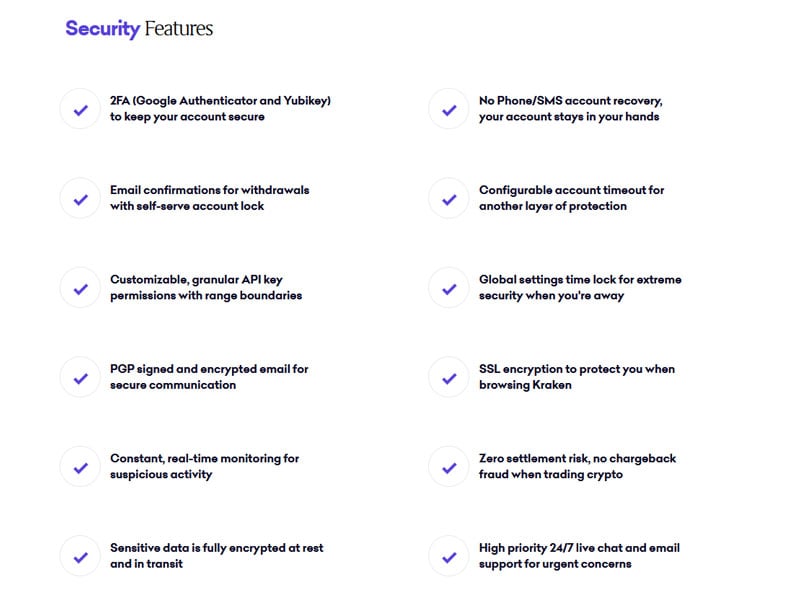 Security Features

2FA (Google Authenticator and Yubikey) to keep your account secure

Email confirmations for withdrawals with self-serve account lock

Customizable, granular API key permissions with range boundaries

PGP signed and encrypted email for secure communication

Constant, real-time monitoring for suspicious activity

Sensitive data is fully encrypted at rest and in transit

No Phone/SMS account recovery, your account stays in your hands

Configurable account timeout for another layer of protection

Global settings time lock for extreme security when you're away

SSL encryption to protect you when browsing Kraken

Zero settlement risk, no chargeback fraud when trading crypto

High priority 24/7 live chat and email support for urgent concerns